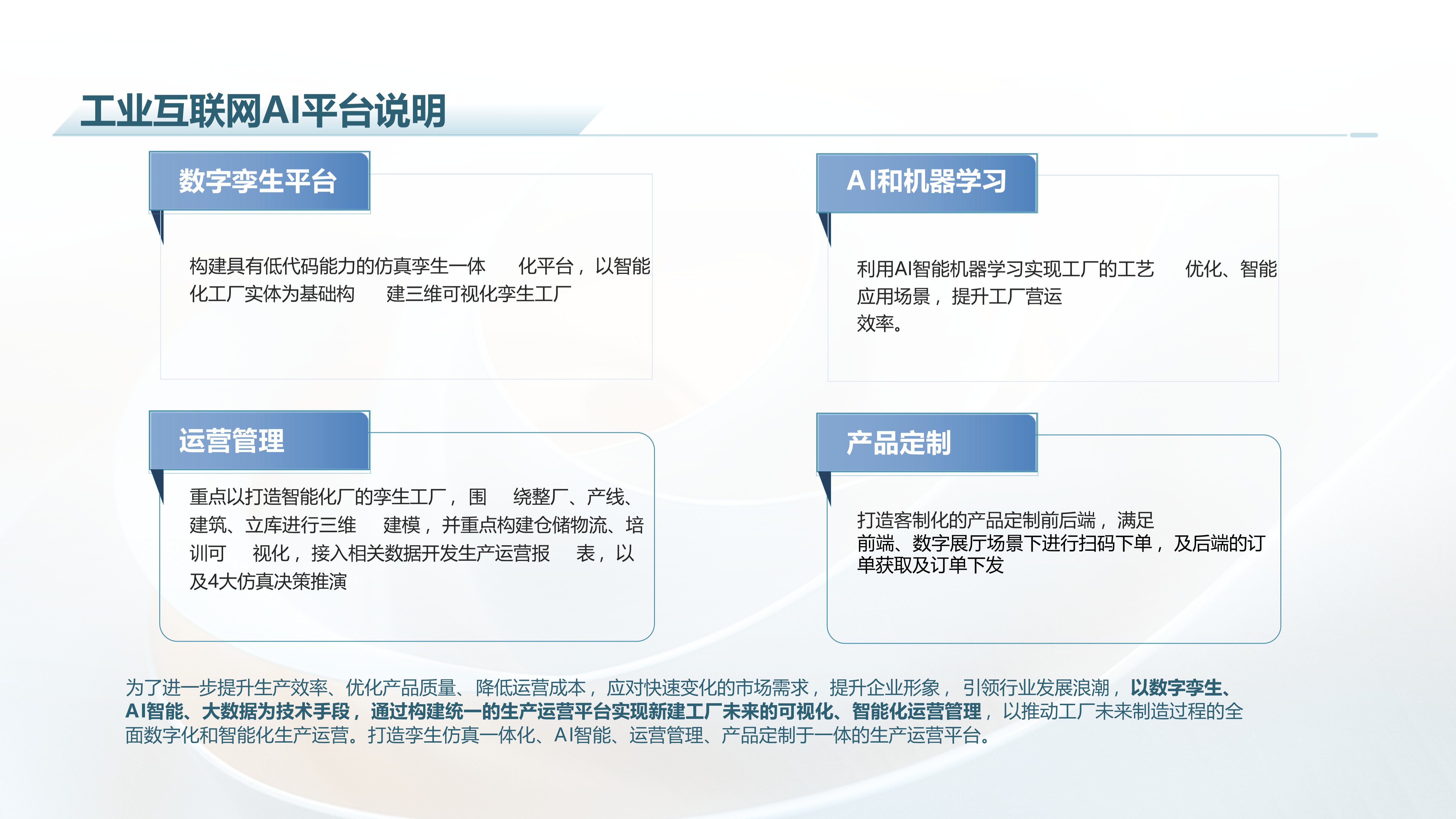 工业互联网AI平台说明

数字孪生平台

构建具有低代码能力的仿真孪生一体 化平台，以智能化工厂实体为基础构 建三维可视化孪生工厂

AI和机器学习

利用AI智能机器学习实现工厂的工艺 优化、智能应用场景，提升工厂营运效率。

运营管理

重点以打造智能化厂的孪生工厂，围 绕整厂、产线、建筑、立库进行三维 建模，并重点构建仓储物流、培训可 视化，接入相关数据开发生产运营报 表，以及4大仿真决策推演

产品定制

打造客制化的产品定制前后端，满足前端、数字展厅场景下进行扫码下单，及后端的订单获取及订单下发

为了进一步提升生产效率、优化产品质量、降低运营成本，应对快速变化的市场需求，提升企业形象，引领行业发展浪潮，以数字孪生、AI智能、大数据为技术手段，通过构建统一的生产运营平台实现新建工厂未来的可视化、智能化运营管理，以推动工厂未来制造过程的全面数字化和智能化生产运营。打造孪生仿真一体化、AI智能、运营管理、产品定制于一体的生产运营平台。